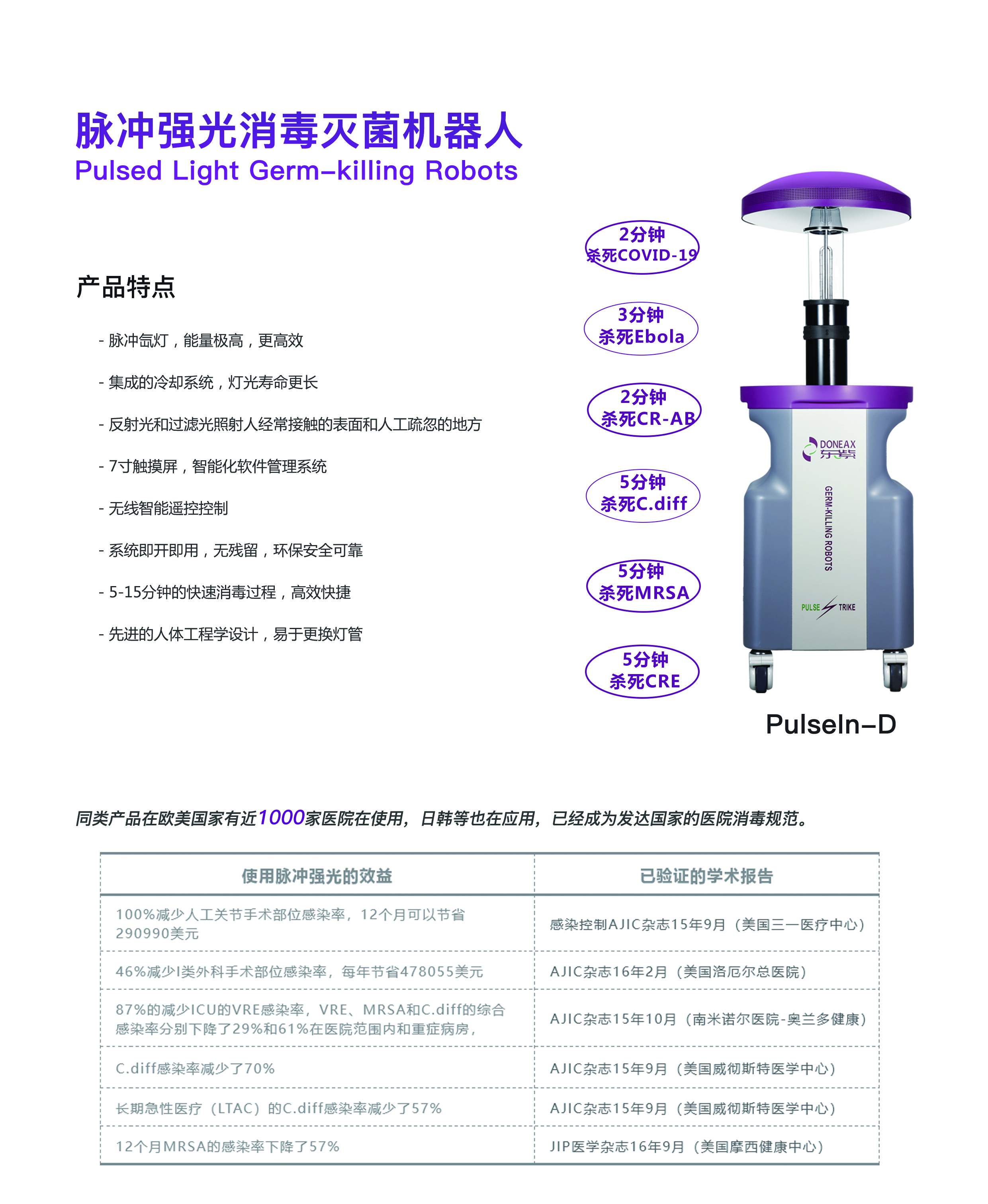 脉冲强光消毒灭菌机器人
Pulsed Light Germ-killing Robots

产品特点

- 脉冲氙灯，能量极高，更高效

- 集成的冷却系统，灯光寿命更长

- 反射光和过滤光照射人经常接触的表面和人工疏忽的地方

- 7寸触摸屏，智能化软件管理系统

- 无线智能遥控控制

- 系统即开即用，无残留，环保安全可靠

- 5-15分钟的快速消毒过程，高效快捷

- 先进的人体工程学设计，易于更换灯管

2分钟
杀死COVID-19

3分钟
杀死Ebola

2分钟
杀死CR-AB

5分钟
杀死C.diff

5分钟
杀死MRSA

5分钟
杀死CRE

DONEAX
东紫

GERM-KILLING ROBOTS

PULSE TRIKE

PulseIn-D

同类产品在欧美国家有近1000家医院在使用，日韩等也在应用，已经成为发达国家的医院消毒规范。

| 使用脉冲强光的效益 | 已验证的学术报告 |
|---|---|
| 100%减少人工关节手术部位感染率，12个月可以节省290990美元 | 感染控制AJIC杂志15年9月（美国三一医疗中心） |
| 46%减少I类外科手术部位感染率，每年节省478055美元 | AJIC杂志16年2月（美国洛厄尔总医院） |
| 87%的减少ICU的VRE感染率，VRE、MRSA和C.diff的综合感染率分别下降了29%和61%在医院范围内和重症病房， | AJIC杂志15年10月（南米诺尔医院-奥兰多健康） |
| C.diff感染率减少了70% | AJIC杂志15年9月（美国威彻斯特医学中心） |
| 长期急性医疗（LTAC）的C.diff感染率减少了57% | AJIC杂志15年9月（美国威彻斯特医学中心） |
| 12个月MRSA的感染率下降了57% | JIP医学杂志16年9月（美国摩西健康中心） |